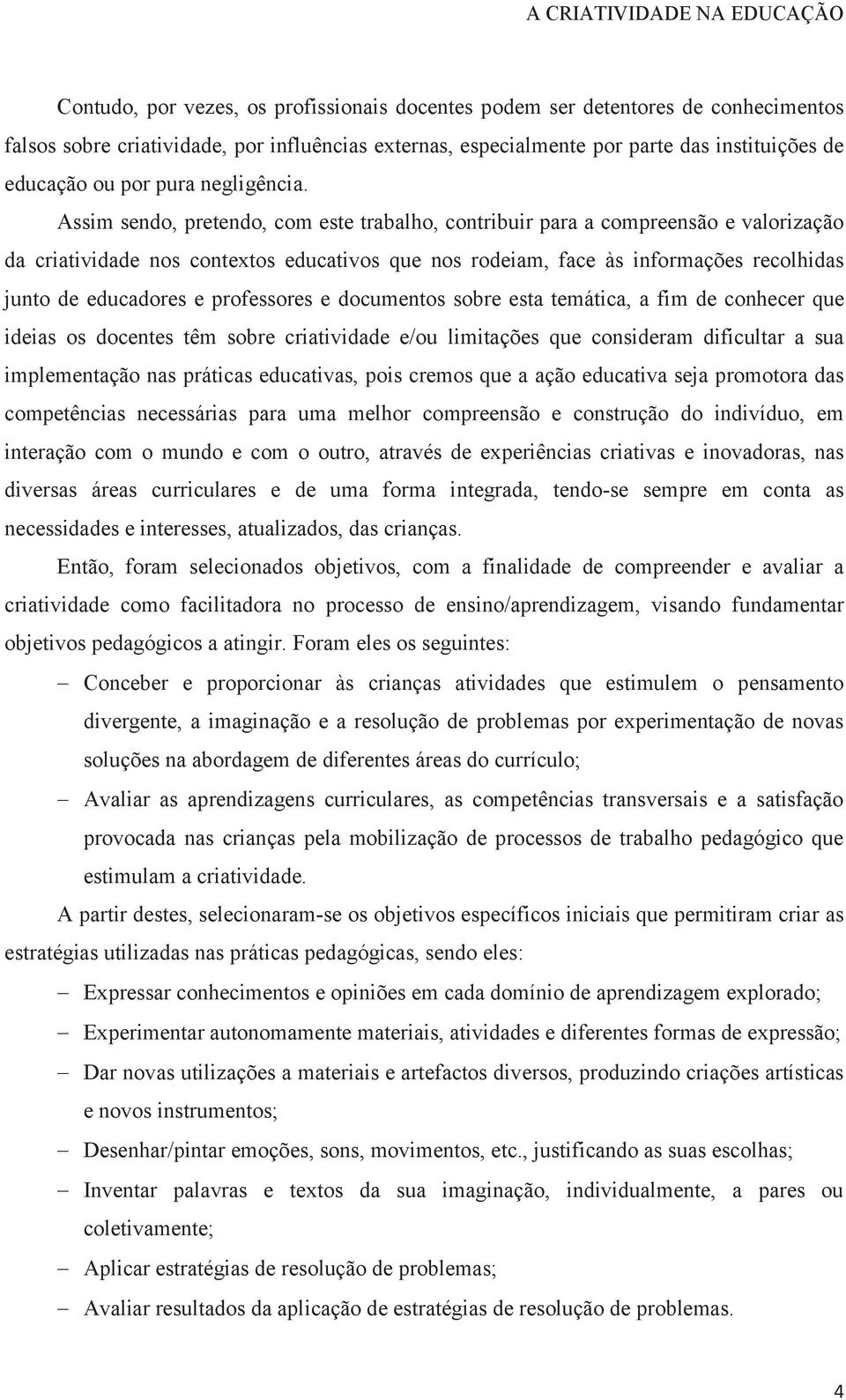 A CRIATIVIDADE NA EDUCAÇÃO

Contudo, por vezes, os profissionais docentes podem ser detentores de conhecimentos falsos sobre criatividade, por influências externas, especialmente por parte das instituições de educação ou por pura negligência.

Assim sendo, pretendo, com este trabalho, contribuir para a compreensão e valorização da criatividade nos contextos educativos que nos rodeiam, face às informações recolhidas junto de educadores e professores e documentos sobre esta temática, a fim de conhecer que ideias os docentes têm sobre criatividade e/ou limitações que consideram dificultar a sua implementação nas práticas educativas, pois cremos que a ação educativa seja promotora das competências necessárias para uma melhor compreensão e construção do indivíduo, em interação com o mundo e com o outro, através de experiências criativas e inovadoras, nas diversas áreas curriculares e de uma forma integrada, tendo-se sempre em conta as necessidades e interesses, atualizados, das crianças.

Então, foram selecionados objetivos, com a finalidade de compreender e avaliar a criatividade como facilitadora no processo de ensino/aprendizagem, visando fundamentar objetivos pedagógicos a atingir. Foram eles os seguintes:

– Conceber e proporcionar às crianças atividades que estimulem o pensamento divergente, a imaginação e a resolução de problemas por experimentação de novas soluções na abordagem de diferentes áreas do currículo;
– Avaliar as aprendizagens curriculares, as competências transversais e a satisfação provocada nas crianças pela mobilização de processos de trabalho pedagógico que estimulam a criatividade.

A partir destes, selecionaram-se os objetivos específicos iniciais que permitiram criar as estratégias utilizadas nas práticas pedagógicas, sendo eles:

– Expressar conhecimentos e opiniões em cada domínio de aprendizagem explorado;
– Experimentar autonomamente materiais, atividades e diferentes formas de expressão;
– Dar novas utilizações a materiais e artefactos diversos, produzindo criações artísticas e novos instrumentos;
– Desenhar/pintar emoções, sons, movimentos, etc., justificando as suas escolhas;
– Inventar palavras e textos da sua imaginação, individualmente, a pares ou coletivamente;
– Aplicar estratégias de resolução de problemas;
– Avaliar resultados da aplicação de estratégias de resolução de problemas.

4